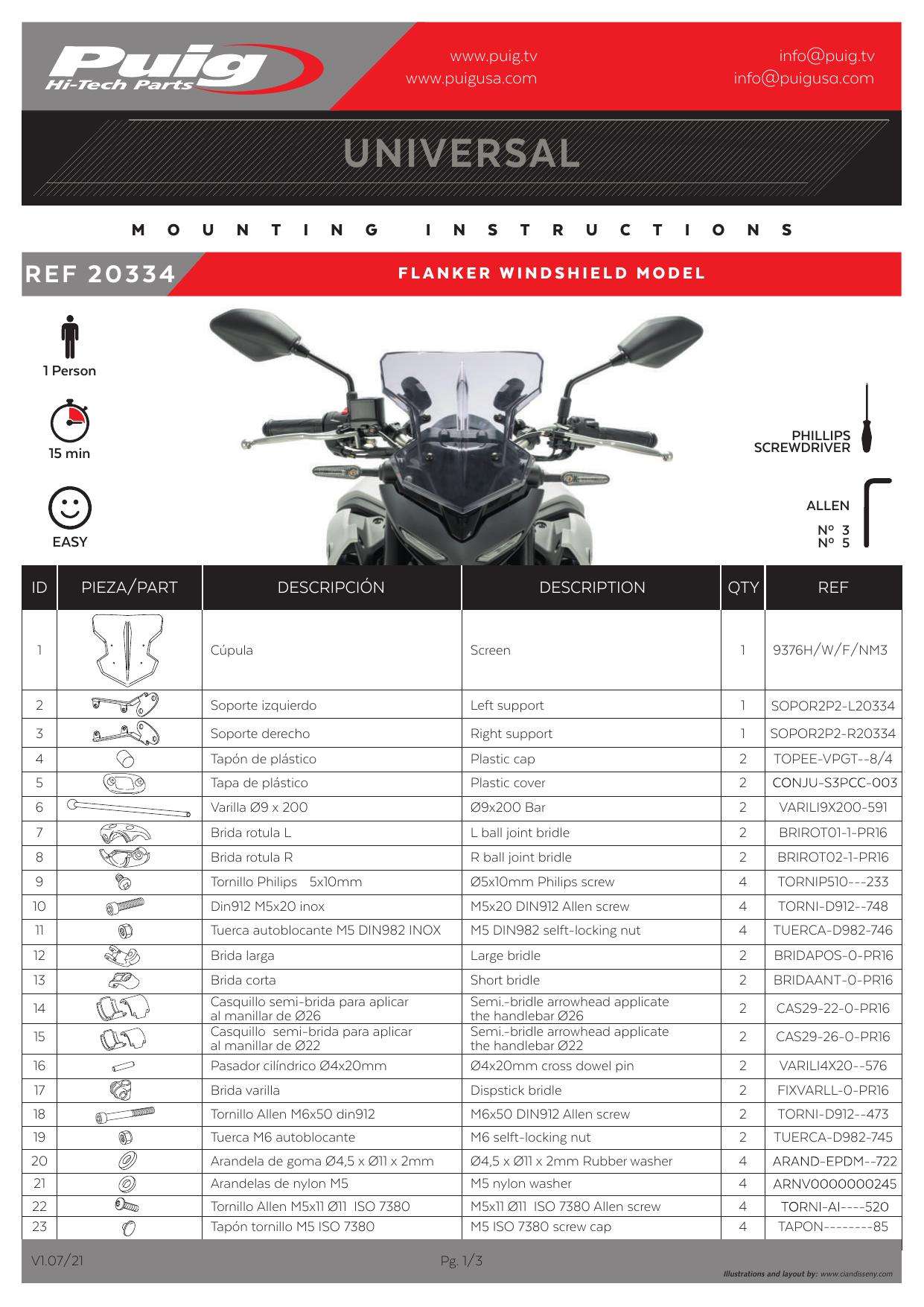 Puig Hi-Tech Parts

www.puig.tv
www.puigusa.com

info@puig.tv
info@puigusa.com

UNIVERSAL

MOUNTING INSTRUCTIONS

REF 20334

FLANKER WINDSHIELD MODEL

1 Person

15 min

EASY

PHILLIPS SCREWDRIVER

ALLEN
Nº 3
Nº 5

| ID | PIEZA/PART | DESCRIPCIÓN | DESCRIPTION | QTY | REF |
|---|---|---|---|---|---|
| 1 | | Cúpula | Screen | 1 | 9376H/W/F/NM3 |
| 2 | | Soporte izquierdo | Left support | 1 | SOPOR2P2-L20334 |
| 3 | | Soporte derecho | Right support | 1 | SOPOR2P2-R20334 |
| 4 | | Tapón de plástico | Plastic cap | 2 | TOPEE-VPGT--8/4 |
| 5 | | Tapa de plástico | Plastic cover | 2 | CONJU-S3PCC-003 |
| 6 | | Varilla Ø9 x 200 | Ø9x200 Bar | 2 | VARILI9X200-591 |
| 7 | | Brida rotula L | L ball joint bridle | 2 | BRIROT01-1-PR16 |
| 8 | | Brida rotula R | R ball joint bridle | 2 | BRIROT02-1-PR16 |
| 9 | | Tornillo Philips 5x10mm | Ø5x10mm Philips screw | 4 | TORNIP510---233 |
| 10 | | Din912 M5x20 inox | M5x20 DIN912 Allen screw | 4 | TORNI-D912--748 |
| 11 | | Tuerca autoblocante M5 DIN982 INOX | M5 DIN982 selft-locking nut | 4 | TUERCA-D982-746 |
| 12 | | Brida larga | Large bridle | 2 | BRIDAPOS-0-PR16 |
| 13 | | Brida corta | Short bridle | 2 | BRIDAANT-0-PR16 |
| 14 | | Casquillo semi-brida para aplicar al manillar de Ø26 | Semi.-bridle arrowhead applicate the handlebar Ø26 | 2 | CAS29-22-0-PR16 |
| 15 | | Casquillo semi-brida para aplicar al manillar de Ø22 | Semi.-bridle arrowhead applicate the handlebar Ø22 | 2 | CAS29-26-0-PR16 |
| 16 | | Pasador cilíndrico Ø4x20mm | Ø4x20mm cross dowel pin | 2 | VARILI4X20--576 |
| 17 | | Brida varilla | Dispstick bridle | 2 | FIXVARLL-0-PR16 |
| 18 | | Tornillo Allen M6x50 din912 | M6x50 DIN912 Allen screw | 2 | TORNI-D912--473 |
| 19 | | Tuerca M6 autoblocante | M6 selft-locking nut | 2 | TUERCA-D982-745 |
| 20 | | Arandela de goma Ø4,5 x Ø11 x 2mm | Ø4,5 x Ø11 x 2mm Rubber washer | 4 | ARAND-EPDM--722 |
| 21 | | Arandelas de nylon M5 | M5 nylon washer | 4 | ARNV0000000245 |
| 22 | | Tornillo Allen M5x11 Ø11 ISO 7380 | M5x11 Ø11 ISO 7380 Allen screw | 4 | TORNI-AI----520 |
| 23 | | Tapón tornillo M5 ISO 7380 | M5 ISO 7380 screw cap | 4 | TAPON--------85 |

V1.07/21
Pg. 1/3
Illustrations and layout by: www.ciandisseny.com